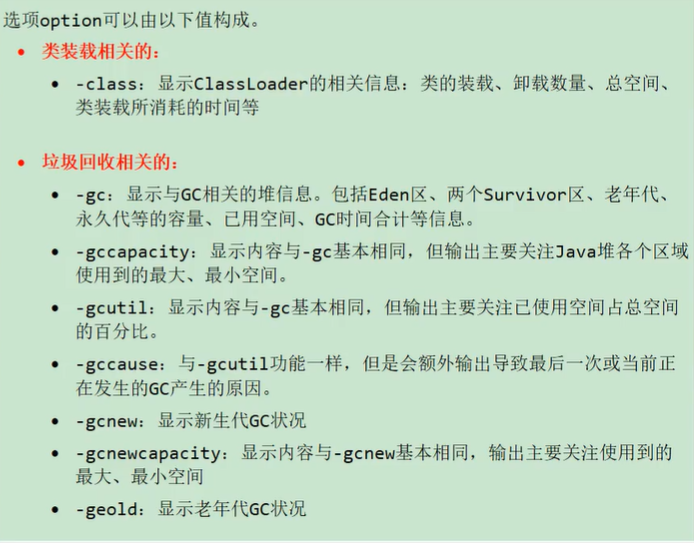 选项option可以由以下值构成。

• 类装载相关的：

• -class：显示ClassLoader的相关信息：类的装载、卸载数量、总空间、类装载所消耗的时间等

• 垃圾回收相关的：

• -gc：显示与GC相关的堆信息。包括Eden区、两个Survivor区、老年代、永久代等的容量、已用空间、GC时间合计等信息。

• -gccapacity：显示内容与-gc基本相同，但输出主要关注Java堆各个区域使用到的最大、最小空间。

• -gcutil：显示内容与-gc基本相同，但输出主要关注已使用空间占总空间的百分比。

• -gccause：与-gcutil功能一样，但是会额外输出导致最后一次或当前正在发生的GC产生的原因。

• -gcnew：显示新生代GC状况

• -gcnewcapacity：显示内容与-gcnew基本相同，输出主要关注使用到的最大、最小空间

• -geold：显示老年代GC状况